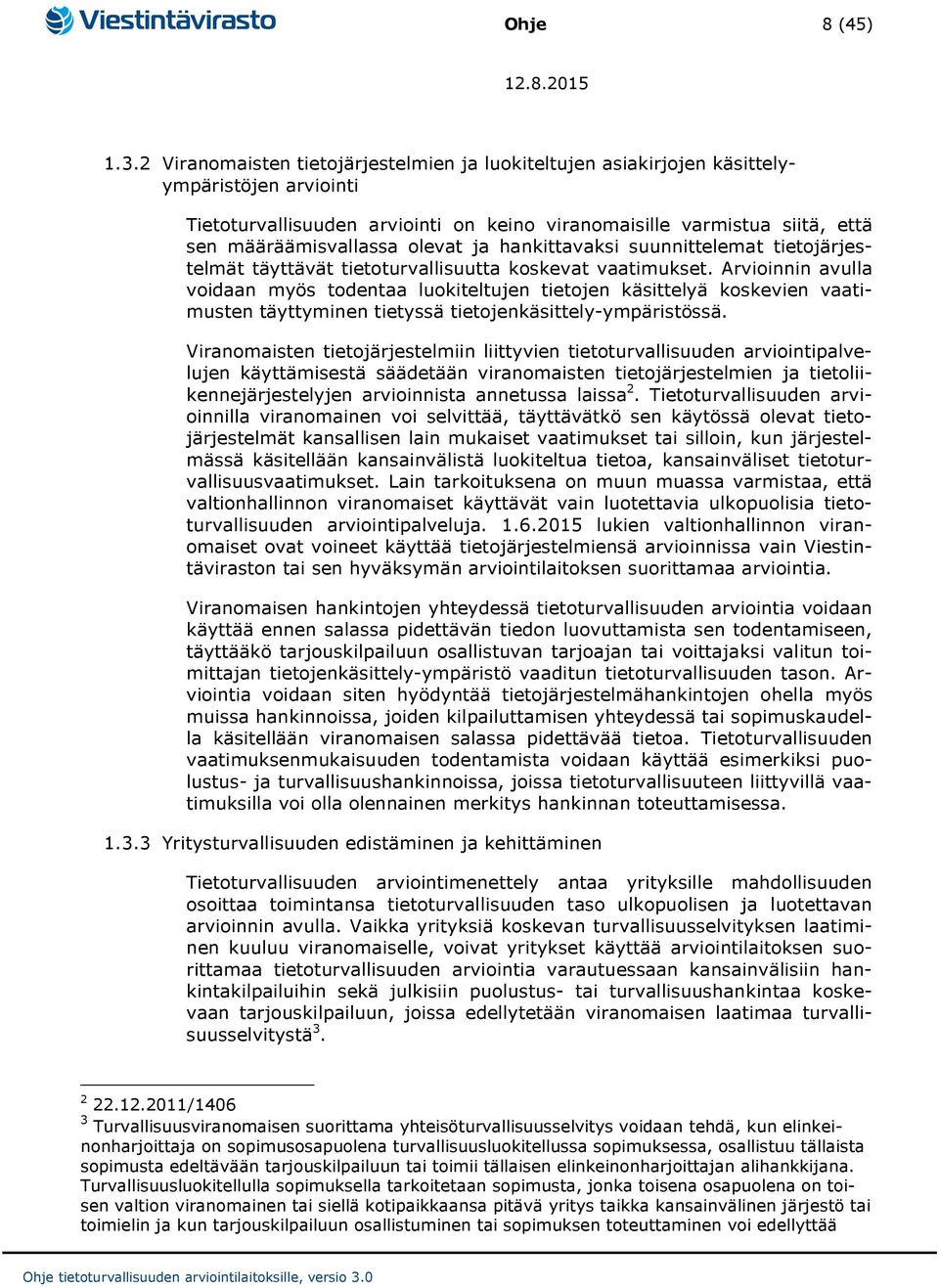 Viestintävirasto

Ohje

8 (45)

12.8.2015

1.3.2 Viranomaisten tietojärjestelmien ja luokiteltujen asiakirjojen käsittely-ympäristöjen arviointi

Tietoturvallisuuden arviointi on keino viranomaisille varmistua siitä, että sen määräämisvallassa olevat ja hankittavaksi suunnittelemat tietojärjestelmät täyttävät tietoturvallisuutta koskevat vaatimukset. Arvioinnin avulla voidaan myös todentaa luokiteltujen tietojen käsittelyä koskevien vaatimusten täyttyminen tietyssä tietojenkäsittely-ympäristössä.

Viranomaisten tietojärjestelmiin liittyvien tietoturvallisuuden arviointipalvelujen käyttämisestä säädetään viranomaisten tietojärjestelmien ja tietoliikennejärjestelyjen arvioinnista annetussa laissa$^2$. Tietoturvallisuuden arvioinnilla viranomainen voi selvittää, täyttävätkö sen käytössä olevat tietojärjestelmät kansallisen lain mukaiset vaatimukset tai silloin, kun järjestelmässä käsitellään kansainvälistä luokiteltua tietoa, kansainväliset tietoturvallisuusvaatimukset. Lain tarkoituksena on muun muassa varmistaa, että valtionhallinnon viranomaiset käyttävät vain luotettavia ulkopuolisia tietoturvallisuuden arviointipalveluja. 1.6.2015 lukien valtionhallinnon viranomaiset ovat voineet käyttää tietojärjestelmiensä arvioinnissa vain Viestintäviraston tai sen hyväksymän arviointilaitoksen suorittamaa arviointia.

Viranomaisen hankintojen yhteydessä tietoturvallisuuden arviointia voidaan käyttää ennen salassa pidettävän tiedon luovuttamista sen todentamiseen, täyttääkö tarjouskilpailuun osallistuvan tarjoajan tai voittajaksi valitun toimittajan tietojenkäsittely-ympäristö vaaditun tietoturvallisuuden tason. Arviointia voidaan siten hyödyntää tietojärjestelmähankintojen ohella myös muissa hankinnoissa, joiden kilpailuttamisen yhteydessä tai sopimuskaudella käsitellään viranomaisen salassa pidettävää tietoa. Tietoturvallisuuden vaatimuksenmukaisuuden todentamista voidaan käyttää esimerkiksi puolustus- ja turvallisuushankinnoissa, joissa tietoturvallisuuteen liittyvillä vaatimuksilla voi olla olennainen merkitys hankinnan toteuttamisessa.

1.3.3 Yritysturvallisuuden edistäminen ja kehittäminen

Tietoturvallisuuden arviointimenettely antaa yrityksille mahdollisuuden osoittaa toimintansa tietoturvallisuuden taso ulkopuolisen ja luotettavan arvioinnin avulla. Vaikka yrityksiä koskevan turvallisuusselvityksen laatiminen kuuluu viranomaiselle, voivat yritykset käyttää arviointilaitoksen suorittamaa tietoturvallisuuden arviointia varautuessaan kansainvälisiin hankintakilpailuihin sekä julkisiin puolustus- tai turvallisuushankintaa koskevaan tarjouskilpailuun, joissa edellytetään viranomaisen laatimaa turvallisuusselvitystä$^3$.

$^2$ 22.12.2011/1406
$^3$ Turvallisuusviranomaisen suorittama yhteisöturvallisuusselvitys voidaan tehdä, kun elinkeinonharjoittaja on sopimusosapuolena turvallisuusluokitellussa sopimuksessa, osallistuu tällaista sopimusta edeltävään tarjouskilpailuun tai toimii tällaisen elinkeinonharjoittajan alihankkijana. Turvallisuusluokitellulla sopimuksella tarkoitetaan sopimusta, jonka toisena osapuolena on toisen valtion viranomainen tai siellä kotipaikkaansa pitävä yritys taikka kansainvälinen järjestö tai toimielin ja kun tarjouskilpailuun osallistuminen tai sopimuksen toteuttaminen voi edellyttää

Ohje tietoturvallisuuden arviointilaitoksille, versio 3.0